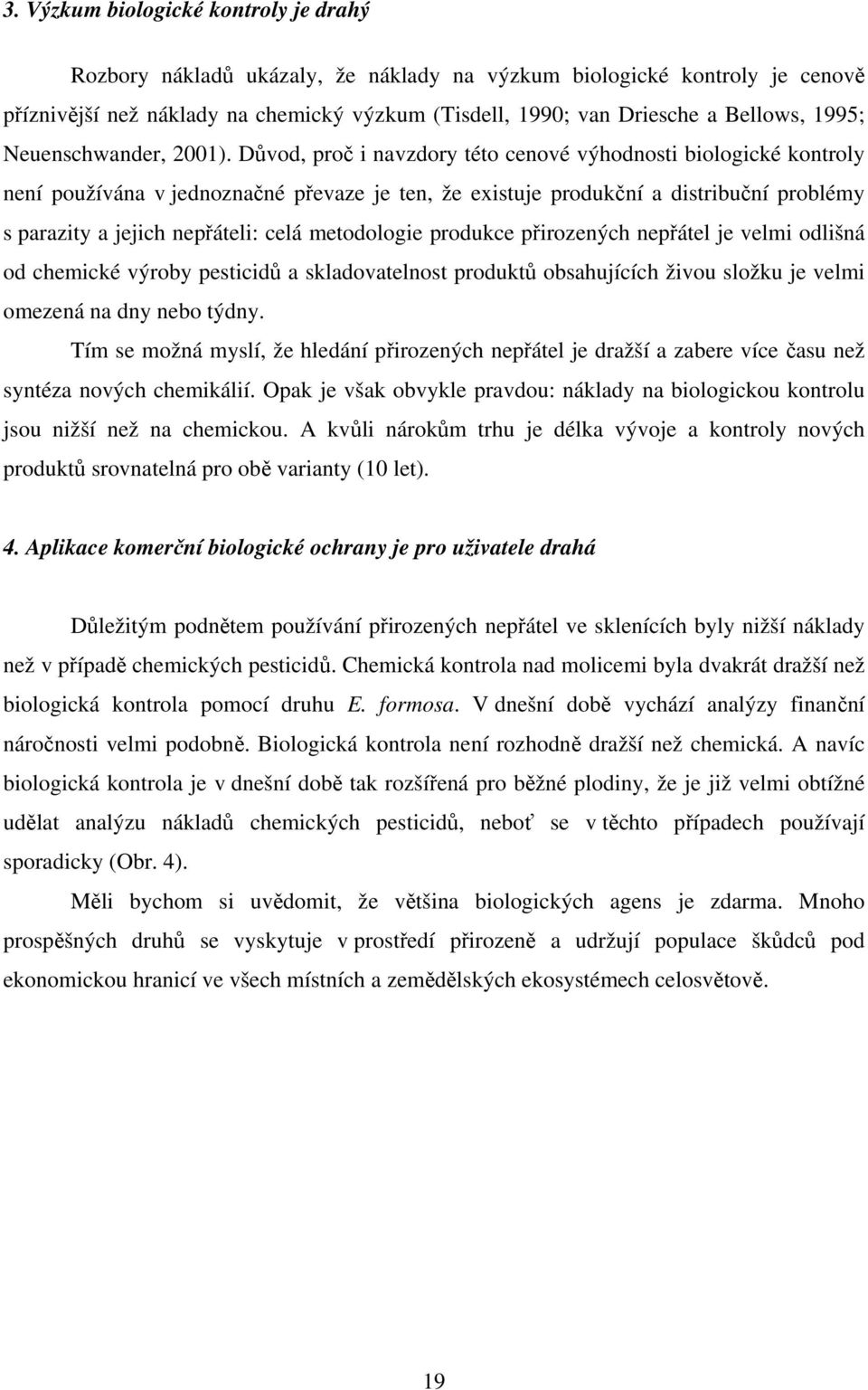 3. Výzkum biologické kontroly je drahý

Rozbory nákladů ukázaly, že náklady na výzkum biologické kontroly je cenově příznivější než náklady na chemický výzkum (Tisdell, 1990; van Driesche a Bellows, 1995; Neuenschwander, 2001). Důvod, proč i navzdory této cenové výhodnosti biologické kontroly není používána v jednoznačné převaze je ten, že existuje produkční a distribuční problémy s parazity a jejich nepřáteli: celá metodologie produkce přirozených nepřátel je velmi odlišná od chemické výroby pesticidů a skladovatelnost produktů obsahujících živou složku je velmi omezená na dny nebo týdny.

Tím se možná myslí, že hledání přirozených nepřátel je dražší a zabere více času než syntéza nových chemikálií. Opak je však obvykle pravdou: náklady na biologickou kontrolu jsou nižší než na chemickou. A kvůli nárokům trhu je délka vývoje a kontroly nových produktů srovnatelná pro obě varianty (10 let).

4. Aplikace komerční biologické ochrany je pro uživatele drahá

Důležitým podnětem používání přirozených nepřátel ve sklenících byly nižší náklady než v případě chemických pesticidů. Chemická kontrola nad molicemi byla dvakrát dražší než biologická kontrola pomocí druhu E. formosa. V dnešní době vychází analýzy finanční náročnosti velmi podobně. Biologická kontrola není rozhodně dražší než chemická. A navíc biologická kontrola je v dnešní době tak rozšířená pro běžné plodiny, že je již velmi obtížné udělat analýzu nákladů chemických pesticidů, neboť se v těchto případech používají sporadicky (Obr. 4).

Měli bychom si uvědomit, že většina biologických agens je zdarma. Mnoho prospěšných druhů se vyskytuje v prostředí přirozeně a udržují populace škůdců pod ekonomickou hranicí ve všech místních a zemědělských ekosystémech celosvětově.

19